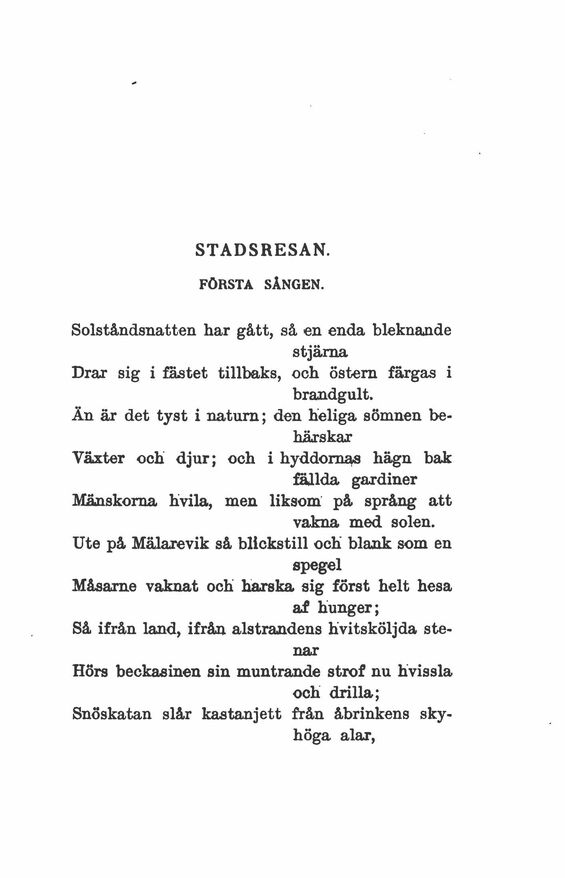 STADSRESAN.

FÖRSTA SÅNGEN.

Solståndsnatten har gått, så en enda bleknande stjärna
Drar sig i fästet tillbaks, och östern färgas i brandgult.
Än är det tyst i naturn; den heliga sömnen behärskar
Växter och djur; och i hyddornas hägn bak fällda gardiner
Mänskorna hvila, men liksom på språng att vakna med solen.
Ute på Mälarevik så blickstill och blank som en spegel
Måsarne vaknat och harska sig först helt hesa af hunger;
Så ifrån land, ifrån alstrandens hvitsköljda stenar
Hörs beckasinen sin muntrande strof nu hvissla och drilla;
Snöskatan slår kastanjett från åbrinkens skyhöga alar,